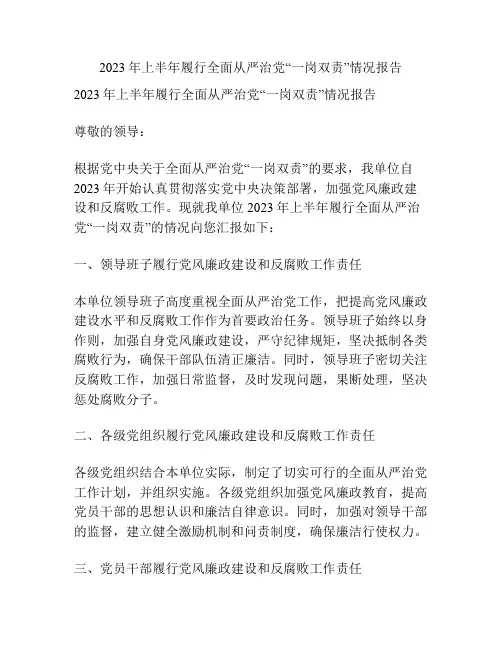 2023 年上半年履行全面从严治党“一岗双责”情况报告

2023 年上半年履行全面从严治党“一岗双责”情况报告

尊敬的领导：

根据党中央关于全面从严治党“一岗双责”的要求，我单位自 2023 年开始认真贯彻落实党中央决策部署，加强党风廉政建设和反腐败工作。现就我单位 2023 年上半年履行全面从严治党“一岗双责”的情况向您汇报如下：

一、领导班子履行党风廉政建设和反腐败工作责任

本单位领导班子高度重视全面从严治党工作，把提高党风廉政建设水平和反腐败工作作为首要政治任务。领导班子始终以身作则，加强自身党风廉政建设，严守纪律规矩，坚决抵制各类腐败行为，确保干部队伍清正廉洁。同时，领导班子密切关注反腐败工作，加强日常监督，及时发现问题，果断处理，坚决惩处腐败分子。

二、各级党组织履行党风廉政建设和反腐败工作责任

各级党组织结合本单位实际，制定了切实可行的全面从严治党工作计划，并组织实施。各级党组织加强党风廉政教育，提高党员干部的思想认识和廉洁自律意识。同时，加强对领导干部的监督，建立健全激励机制和问责制度，确保廉洁行使权力。

三、党员干部履行党风廉政建设和反腐败工作责任